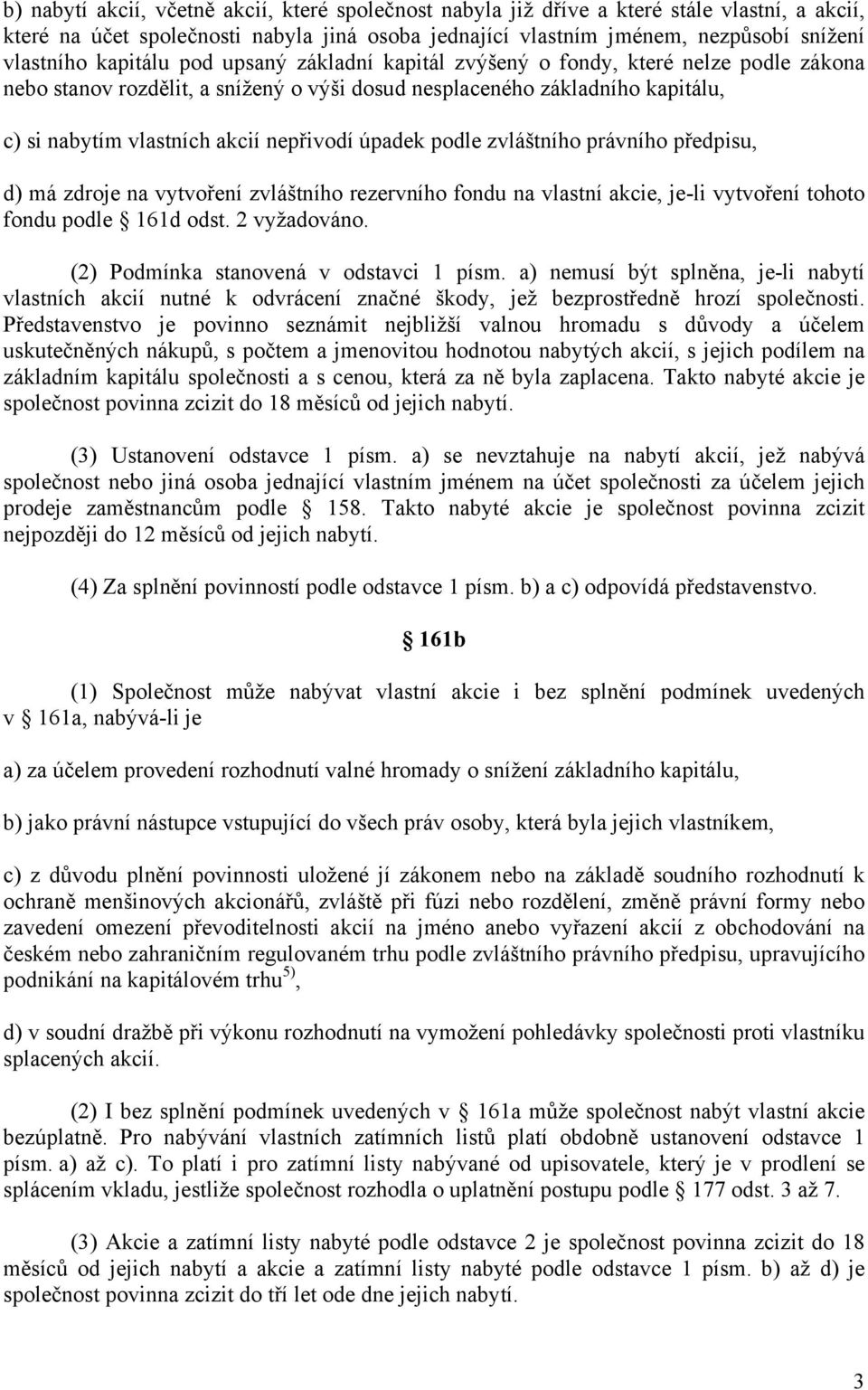 b) nabytí akcií, včetně akcií, které společnost nabyla již dříve a které stále vlastní, a akcií, které na účet společnosti nabyla jiná osoba jednající vlastním jménem, nezpůsobí snížení vlastního kapitálu pod upsaný základní kapitál zvýšený o fondy, které nelze podle zákona nebo stanov rozdělit, a snížený o výši dosud nesplaceného základního kapitálu,

c) si nabytím vlastních akcií nepřivodí úpadek podle zvláštního právního předpisu,

d) má zdroje na vytvoření zvláštního rezervního fondu na vlastní akcie, je-li vytvoření tohoto fondu podle § 161d odst. 2 vyžadováno.

(2) Podmínka stanovená v odstavci 1 písm. a) nemusí být splněna, je-li nabytí vlastních akcií nutné k odvrácení značné škody, jež bezprostředně hrozí společnosti. Představenstvo je povinno seznámit nejbližší valnou hromadu s důvody a účelem uskutečněných nákupů, s počtem a jmenovitou hodnotou nabytých akcií, s jejich podílem na základním kapitálu společnosti a s cenou, která za ně byla zaplacena. Takto nabyté akcie je společnost povinna zcizit do 18 měsíců od jejich nabytí.

(3) Ustanovení odstavce 1 písm. a) se nevztahuje na nabytí akcií, jež nabývá společnost nebo jiná osoba jednající vlastním jménem na účet společnosti za účelem jejich prodeje zaměstnancům podle § 158. Takto nabyté akcie je společnost povinna zcizit nejpozději do 12 měsíců od jejich nabytí.

(4) Za splnění povinností podle odstavce 1 písm. b) a c) odpovídá představenstvo.

§ 161b

(1) Společnost může nabývat vlastní akcie i bez splnění podmínek uvedených v § 161a, nabývá-li je

a) za účelem provedení rozhodnutí valné hromady o snížení základního kapitálu,

b) jako právní nástupce vstupující do všech práv osoby, která byla jejich vlastníkem,

c) z důvodu plnění povinnosti uložené jí zákonem nebo na základě soudního rozhodnutí k ochraně menšinových akcionářů, zvláště při fúzi nebo rozdělení, změně právní formy nebo zavedení omezení převoditelnosti akcií na jméno anebo vyřazení akcií z obchodování na českém nebo zahraničním regulovaném trhu podle zvláštního právního předpisu, upravujícího podnikání na kapitálovém trhu$^{5)}$,

d) v soudní dražbě při výkonu rozhodnutí na vymožení pohledávky společnosti proti vlastníku splacených akcií.

(2) I bez splnění podmínek uvedených v § 161a může společnost nabýt vlastní akcie bezúplatně. Pro nabývání vlastních zatímních listů platí obdobně ustanovení odstavce 1 písm. a) až c). To platí i pro zatímní listy nabývané od upisovatele, který je v prodlení se splácením vkladu, jestliže společnost rozhodla o uplatnění postupu podle § 177 odst. 3 až 7.

(3) Akcie a zatímní listy nabyté podle odstavce 2 je společnost povinna zcizit do 18 měsíců od jejich nabytí a akcie a zatímní listy nabyté podle odstavce 1 písm. b) až d) je společnost povinna zcizit do tří let ode dne jejich nabytí.

3